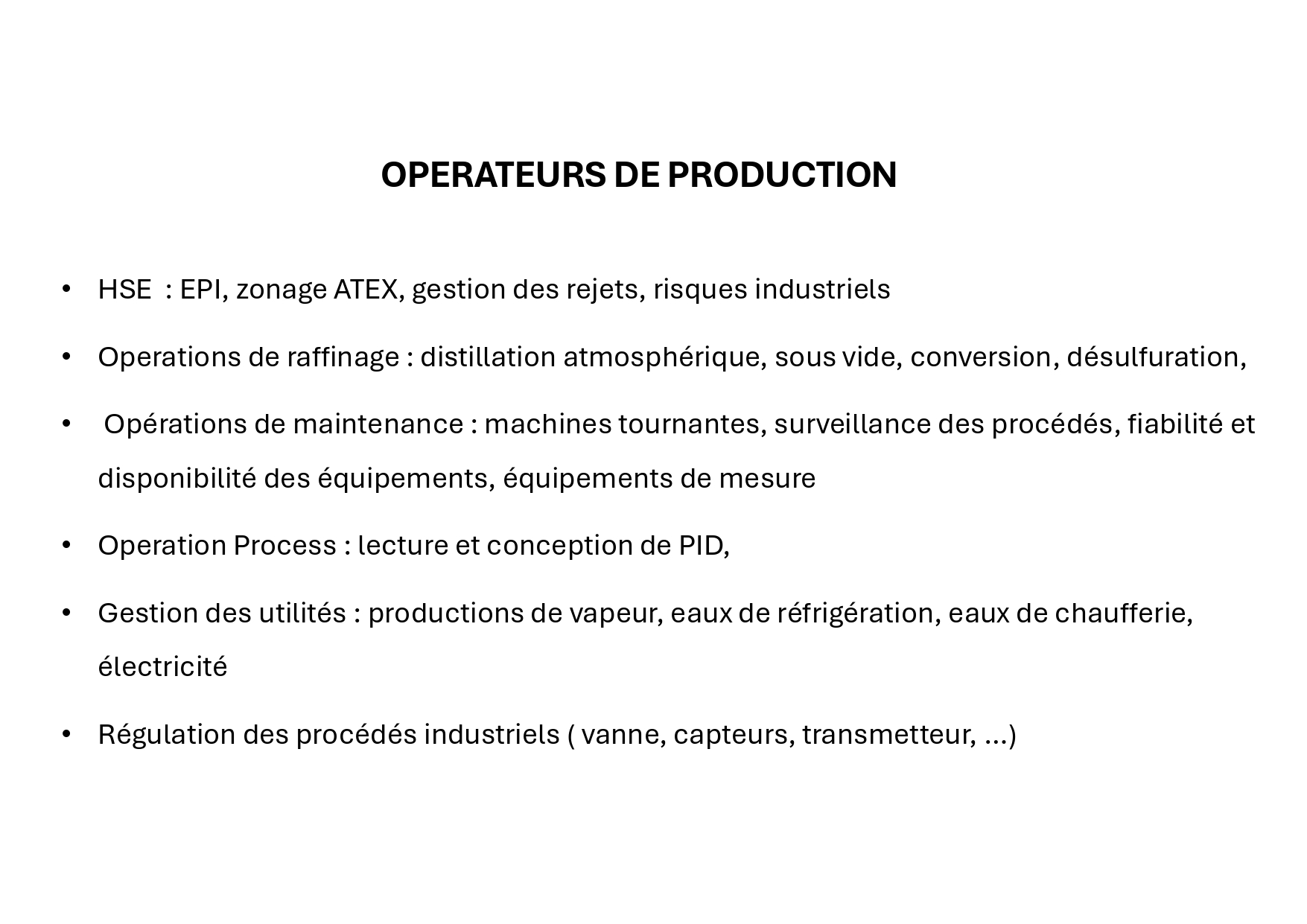 OPERATEURS DE PRODUCTION

• HSE : EPI, zonage ATEX, gestion des rejets, risques industriels

• Operations de raffinage : distillation atmosphérique, sous vide, conversion, désulfuration,

• Opérations de maintenance : machines tournantes, surveillance des procédés, fiabilité et disponibilité des équipements, équipements de mesure

• Operation Process : lecture et conception de PID,

• Gestion des utilités : productions de vapeur, eaux de réfrigération, eaux de chaufferie, électricité

• Régulation des procédés industriels ( vanne, capteurs, transmetteur, ...)